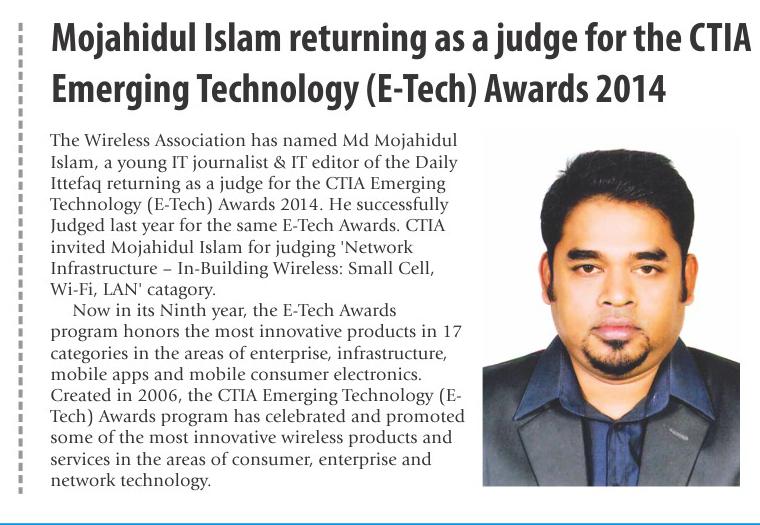 Mojahidul Islam returning as a judge for the CTIA Emerging Technology (E-Tech) Awards 2014

The Wireless Association has named Md Mojahidul Islam, a young IT journalist & IT editor of the Daily Ittefaq returning as a judge for the CTIA Emerging Technology (E-Tech) Awards 2014. He successfully Judged last year for the same E-Tech Awards. CTIA invited Mojahidul Islam for judging 'Network Infrastructure – In-Building Wireless: Small Cell, Wi-Fi, LAN' catagory.

Now in its Ninth year, the E-Tech Awards program honors the most innovative products in 17 categories in the areas of enterprise, infrastructure, mobile apps and mobile consumer electronics. Created in 2006, the CTIA Emerging Technology (E-Tech) Awards program has celebrated and promoted some of the most innovative wireless products and services in the areas of consumer, enterprise and network technology.